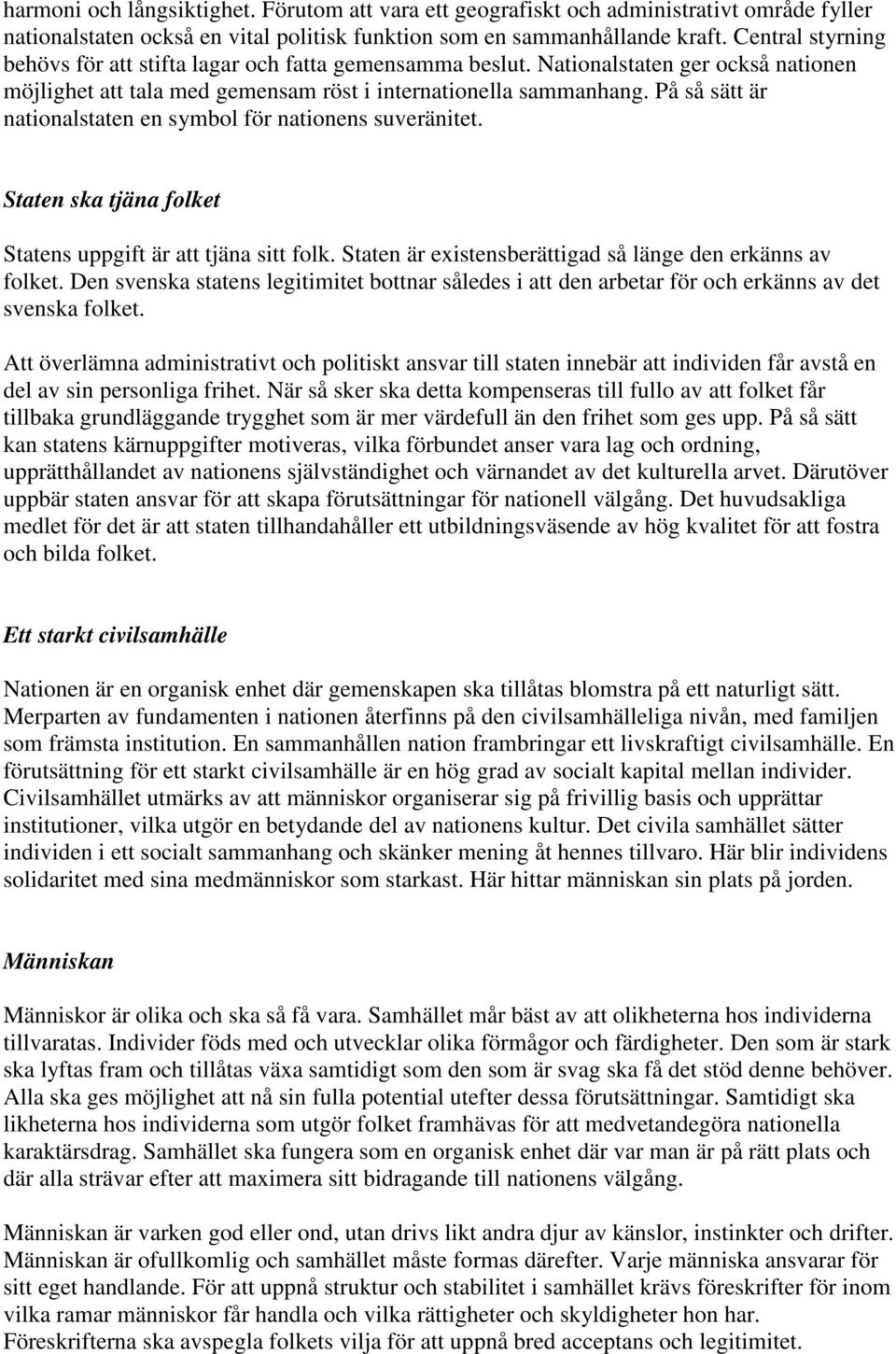 harmoni och långsiktighet. Förutom att vara ett geografiskt och administrativt område fyller nationalstaten också en vital politisk funktion som en sammanhållande kraft. Central styrning behövs för att stifta lagar och fatta gemensamma beslut. Nationalstaten ger också nationen möjlighet att tala med gemensam röst i internationella sammanhang. På så sätt är nationalstaten en symbol för nationens suveränitet.

Staten ska tjäna folket

Statens uppgift är att tjäna sitt folk. Staten är existensberättigad så länge den erkänns av folket. Den svenska statens legitimitet bottnar således i att den arbetar för och erkänns av det svenska folket.

Att överlämna administrativt och politiskt ansvar till staten innebär att individen får avstå en del av sin personliga frihet. När så sker ska detta kompenseras till fullo av att folket får tillbaka grundläggande trygghet som är mer värdefull än den frihet som ges upp. På så sätt kan statens kärnuppgifter motiveras, vilka förbundet anser vara lag och ordning, upprätthållandet av nationens självständighet och värnandet av det kulturella arvet. Därutöver uppbär staten ansvar för att skapa förutsättningar för nationell välgång. Det huvudsakliga medlet för det är att staten tillhandahåller ett utbildningsväsende av hög kvalitet för att fostra och bilda folket.

Ett starkt civilsamhälle

Nationen är en organisk enhet där gemenskapen ska tillåtas blomstra på ett naturligt sätt. Merparten av fundamenten i nationen återfinns på den civilsamhälleliga nivån, med familjen som främsta institution. En sammanhållen nation frambringar ett livskraftigt civilsamhälle. En förutsättning för ett starkt civilsamhälle är en hög grad av socialt kapital mellan individer. Civilsamhället utmärks av att människor organiserar sig på frivillig basis och upprättar institutioner, vilka utgör en betydande del av nationens kultur. Det civila samhället sätter individen i ett socialt sammanhang och skänker mening åt hennes tillvaro. Här blir individens solidaritet med sina medmänniskor som starkast. Här hittar människan sin plats på jorden.

Människan

Människor är olika och ska så få vara. Samhället mår bäst av att olikheterna hos individerna tillvaratas. Individer föds med och utvecklar olika förmågor och färdigheter. Den som är stark ska lyftas fram och tillåtas växa samtidigt som den som är svag ska få det stöd denne behöver. Alla ska ges möjlighet att nå sin fulla potential utefter dessa förutsättningar. Samtidigt ska likheterna hos individerna som utgör folket framhävas för att medvetandegöra nationella karaktärsdrag. Samhället ska fungera som en organisk enhet där var man är på rätt plats och där alla strävar efter att maximera sitt bidragande till nationens välgång.

Människan är varken god eller ond, utan drivs likt andra djur av känslor, instinkter och drifter. Människan är ofullkomlig och samhället måste formas därefter. Varje människa ansvarar för sitt eget handlande. För att uppnå struktur och stabilitet i samhället krävs föreskrifter för inom vilka ramar människor får handla och vilka rättigheter och skyldigheter hon har. Föreskrifterna ska avspegla folkets vilja för att uppnå bred acceptans och legitimitet.